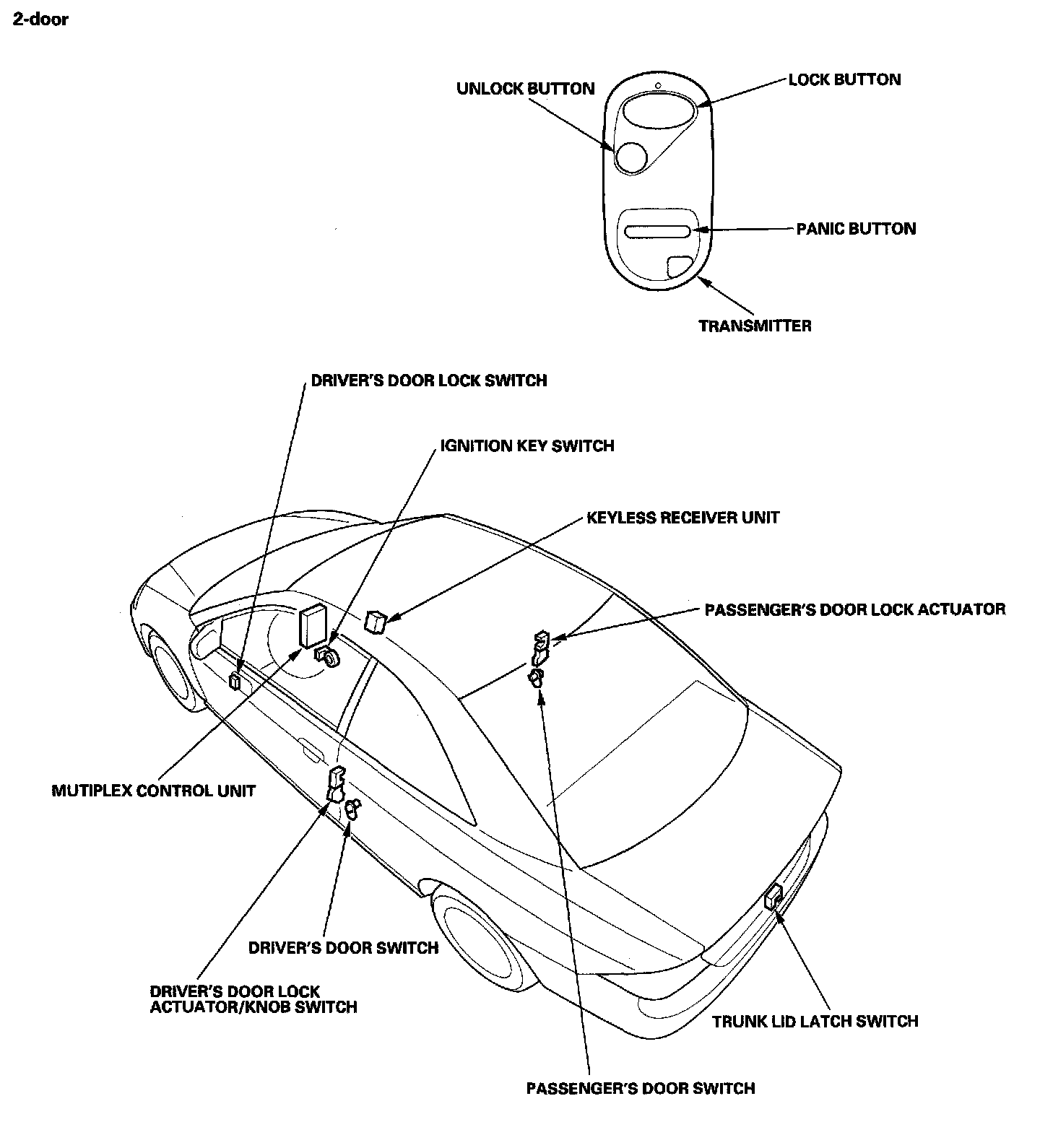 2-door

UNLOCK BUTTON

LOCK BUTTON

PANIC BUTTON

TRANSMITTER

DRIVER'S DOOR LOCK SWITCH

IGNITION KEY SWITCH

KEYLESS RECEIVER UNIT

PASSENGER'S DOOR LOCK ACTUATOR

MUTIPLEX CONTROL UNIT

DRIVER'S DOOR SWITCH

DRIVER'S DOOR LOCK ACTUATOR/KNOB SWITCH

TRUNK LID LATCH SWITCH

PASSENGER'S DOOR SWITCH